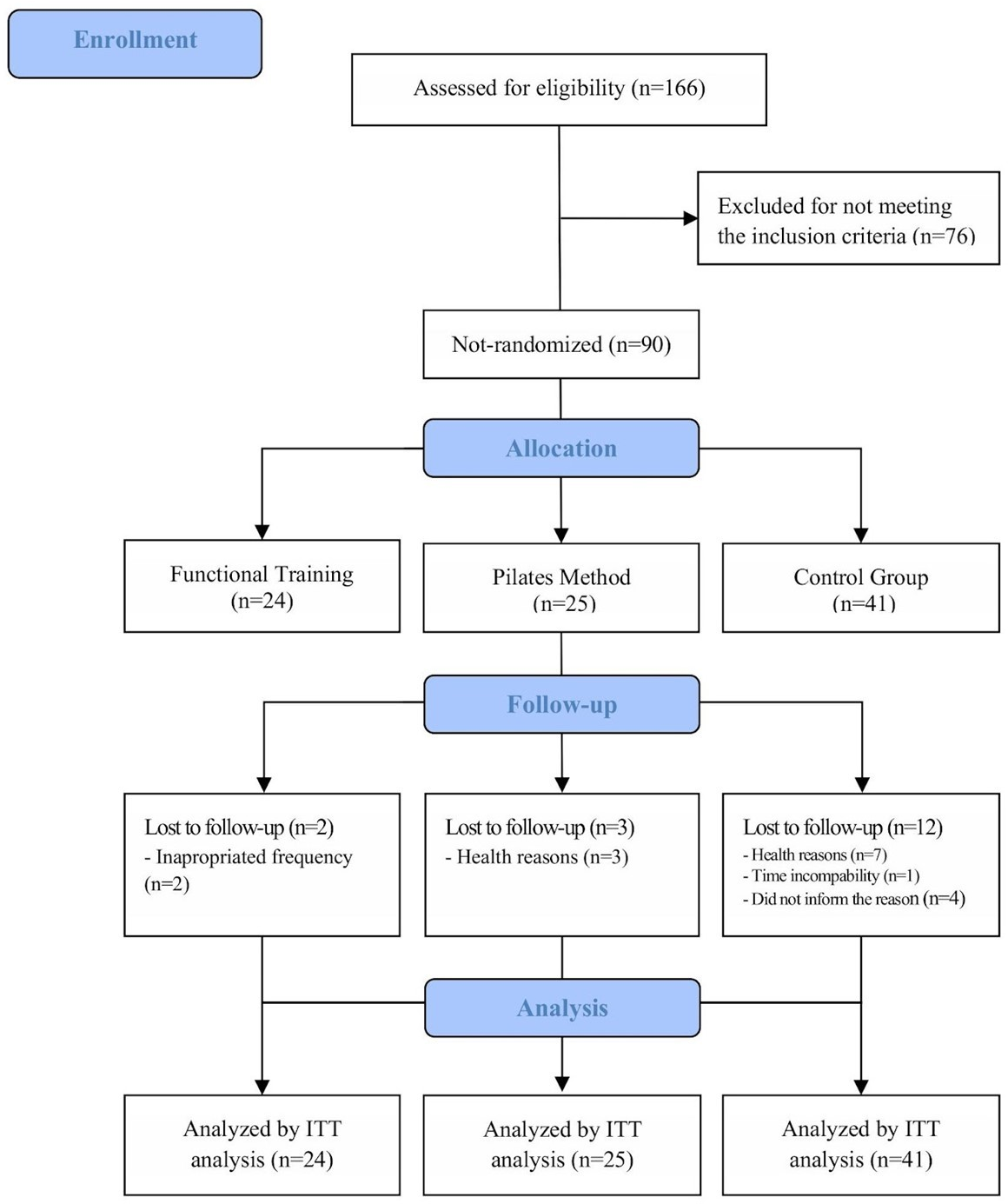 Enrollment

Assessed for eligibility (n=166)

Excluded for not meeting the inclusion criteria (n=76)

Not-randomized (n=90)

Allocation

Functional Training (n=24)

Pilates Method (n=25)

Control Group (n=41)

Follow-up

Lost to follow-up (n=2)
- Inapropriated frequency (n=2)

Lost to follow-up (n=3)
- Health reasons (n=3)

Lost to follow-up (n=12)
- Health reasons (n=7)
- Time incompability (n=1)
- Did not inform the reason (n=4)

Analysis

Analyzed by ITT analysis (n=24)

Analyzed by ITT analysis (n=25)

Analyzed by ITT analysis (n=41)